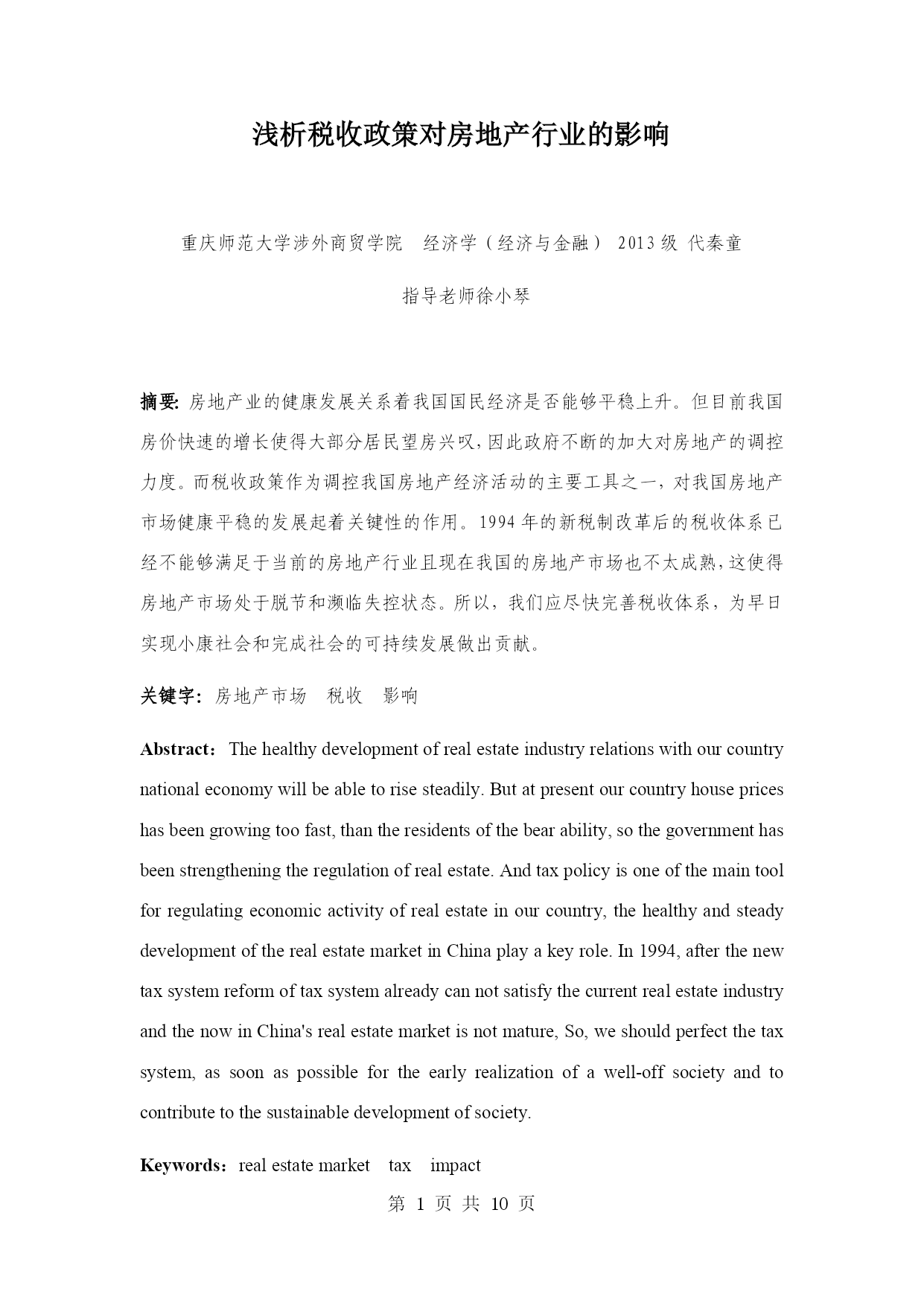 浅析税收政策对房地产行业的影响

重庆师范大学涉外商贸学院 经济学（经济与金融） 2013 级 代秦童

指导老师徐小琴

摘要: 房地产业的健康发展关系着我国国民经济是否能够平稳上升。但目前我国房价快速的增长使得大部分居民望房兴叹，因此政府不断的加大对房地产的调控力度。而税收政策作为调控我国房地产经济活动的主要工具之一，对我国房地产市场健康平稳的发展起着关键性的作用。1994 年的新税制改革后的税收体系已经不能够满足于当前的房地产行业且现在我国的房地产市场也不太成熟，这使得房地产市场处于脱节和濒临失控状态。所以，我们应尽快完善税收体系，为早日实现小康社会和完成社会的可持续发展做出贡献。

关键字: 房地产市场 税收 影响

Abstract： The healthy development of real estate industry relations with our country national economy will be able to rise steadily. But at present our country house prices has been growing too fast, than the residents of the bear ability, so the government has been strengthening the regulation of real estate. And tax policy is one of the main tool for regulating economic activity of real estate in our country, the healthy and steady development of the real estate market in China play a key role. In 1994, after the new tax system reform of tax system already can not satisfy the current real estate industry and the now in China's real estate market is not mature, So, we should perfect the tax system, as soon as possible for the early realization of a well-off society and to contribute to the sustainable development of society.

Keywords：real estate market tax impact

第 1 页 共 10 页